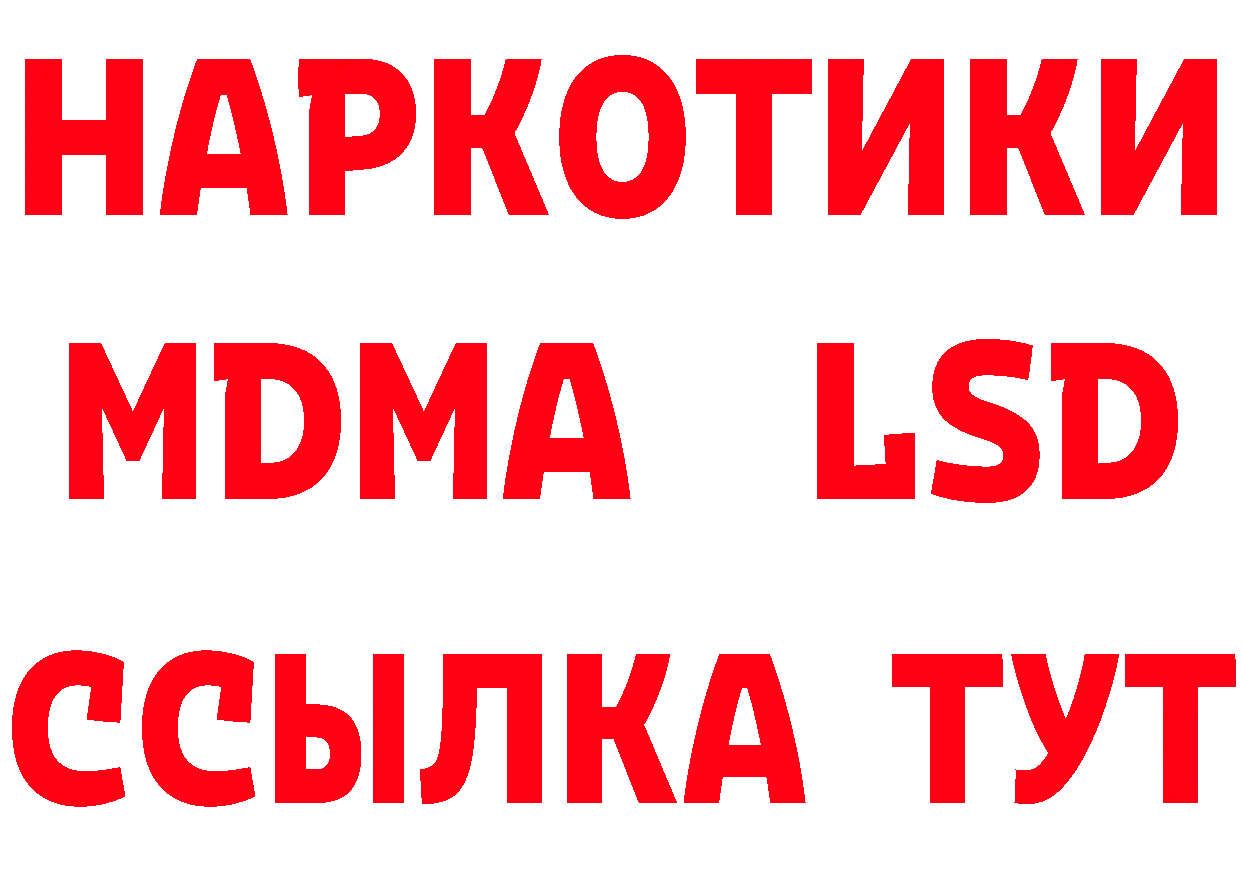 НАРКОТИКИ
MDMA LSD
ССЫЛКА ТУТ